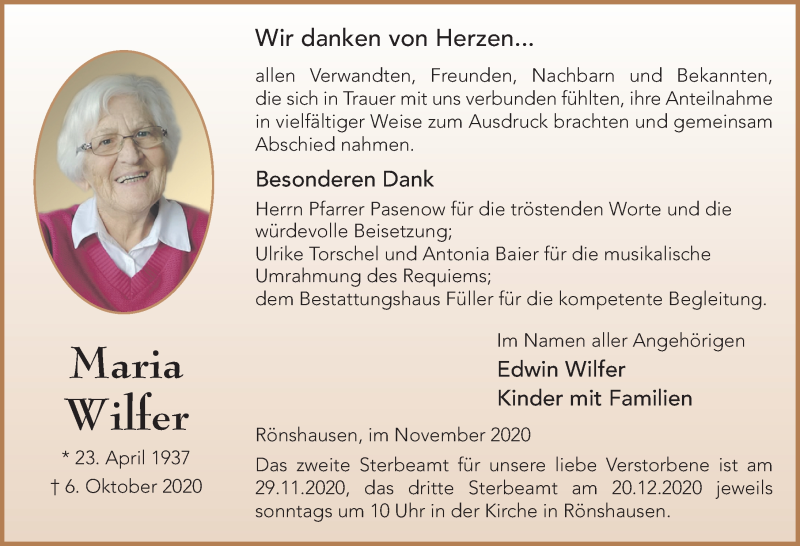 Maria Wilfer

* 23. April 1937
† 6. Oktober 2020

Wir danken von Herzen...

allen Verwandten, Freunden, Nachbarn und Bekannten, die sich in Trauer mit uns verbunden fühlten, ihre Anteilnahme in vielfältiger Weise zum Ausdruck brachten und gemeinsam Abschied nahmen.

Besonderen Dank

Herrn Pfarrer Pasenow für die tröstenden Worte und die würdevolle Beisetzung;
Ulrike Torschel und Antonia Baier für die musikalische Umrahmung des Requiems;
dem Bestattungshaus Füller für die kompetente Begleitung.

Im Namen aller Angehörigen
Edwin Wilfer
Kinder mit Familien

Rönshausen, im November 2020

Das zweite Sterbeamt für unsere liebe Verstorbene ist am 29.11.2020, das dritte Sterbeamt am 20.12.2020 jeweils sonntags um 10 Uhr in der Kirche in Rönshausen.